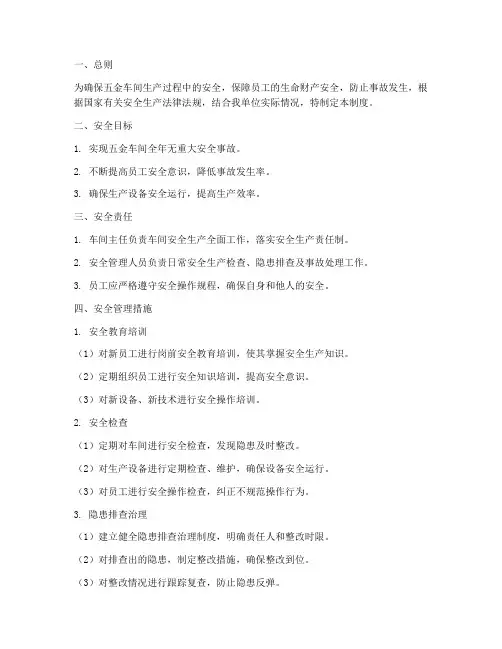 一、总则

为确保五金车间生产过程中的安全，保障员工的生命财产安全，防止事故发生，根据国家有关安全生产法律法规，结合我单位实际情况，特制定本制度。

二、安全目标

1. 实现五金车间全年无重大安全事故。

2. 不断提高员工安全意识，降低事故发生率。

3. 确保生产设备安全运行，提高生产效率。

三、安全责任

1. 车间主任负责车间安全生产全面工作，落实安全生产责任制。

2. 安全管理人员负责日常安全生产检查、隐患排查及事故处理工作。

3. 员工应严格遵守安全操作规程，确保自身和他人的安全。

四、安全管理措施

1. 安全教育培训

（1）对新员工进行岗前安全教育培训，使其掌握安全生产知识。

（2）定期组织员工进行安全知识培训，提高安全意识。

（3）对新设备、新技术进行安全操作培训。

2. 安全检查

（1）定期对车间进行安全检查，发现隐患及时整改。

（2）对生产设备进行定期检查、维护，确保设备安全运行。

（3）对员工进行安全操作检查，纠正不规范操作行为。

3. 隐患排查治理

（1）建立健全隐患排查治理制度，明确责任人和整改时限。

（2）对排查出的隐患，制定整改措施，确保整改到位。

（3）对整改情况进行跟踪复查，防止隐患反弹。